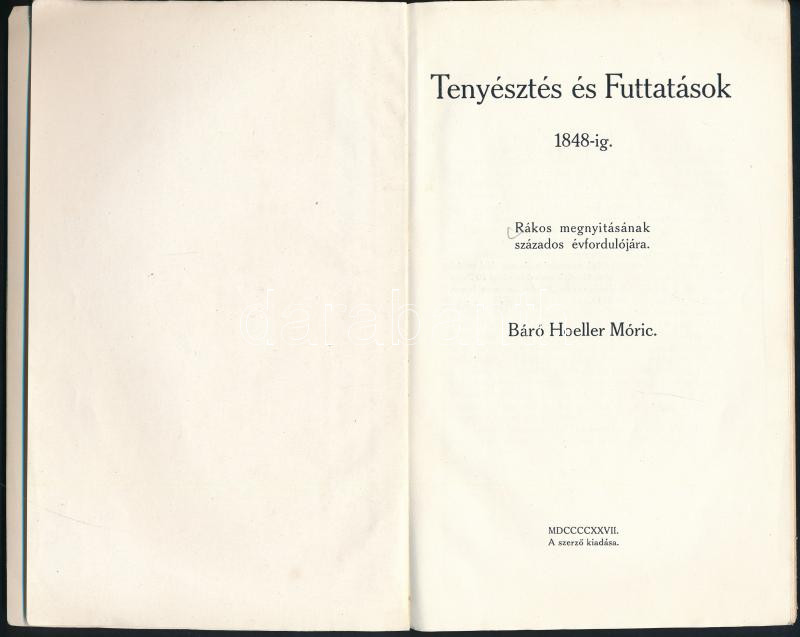 Tenyésztés és Futtatások

1848-ig.

Rákos megnyitásának százados évfordulójára.

darabanth

Báró Hoeller Móric.

MDCCCCXXVII.
A szerző kiadása.